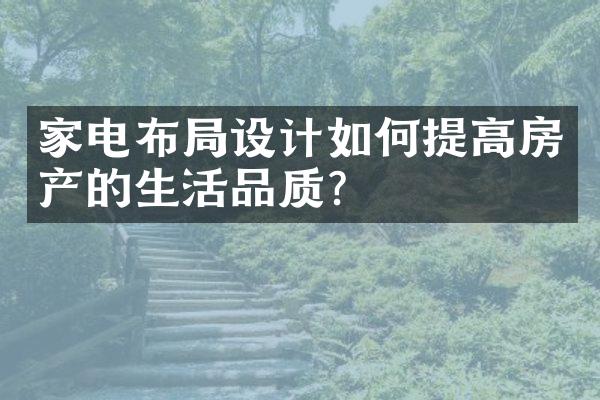 家电布局设计如何提高房产的生活品质?